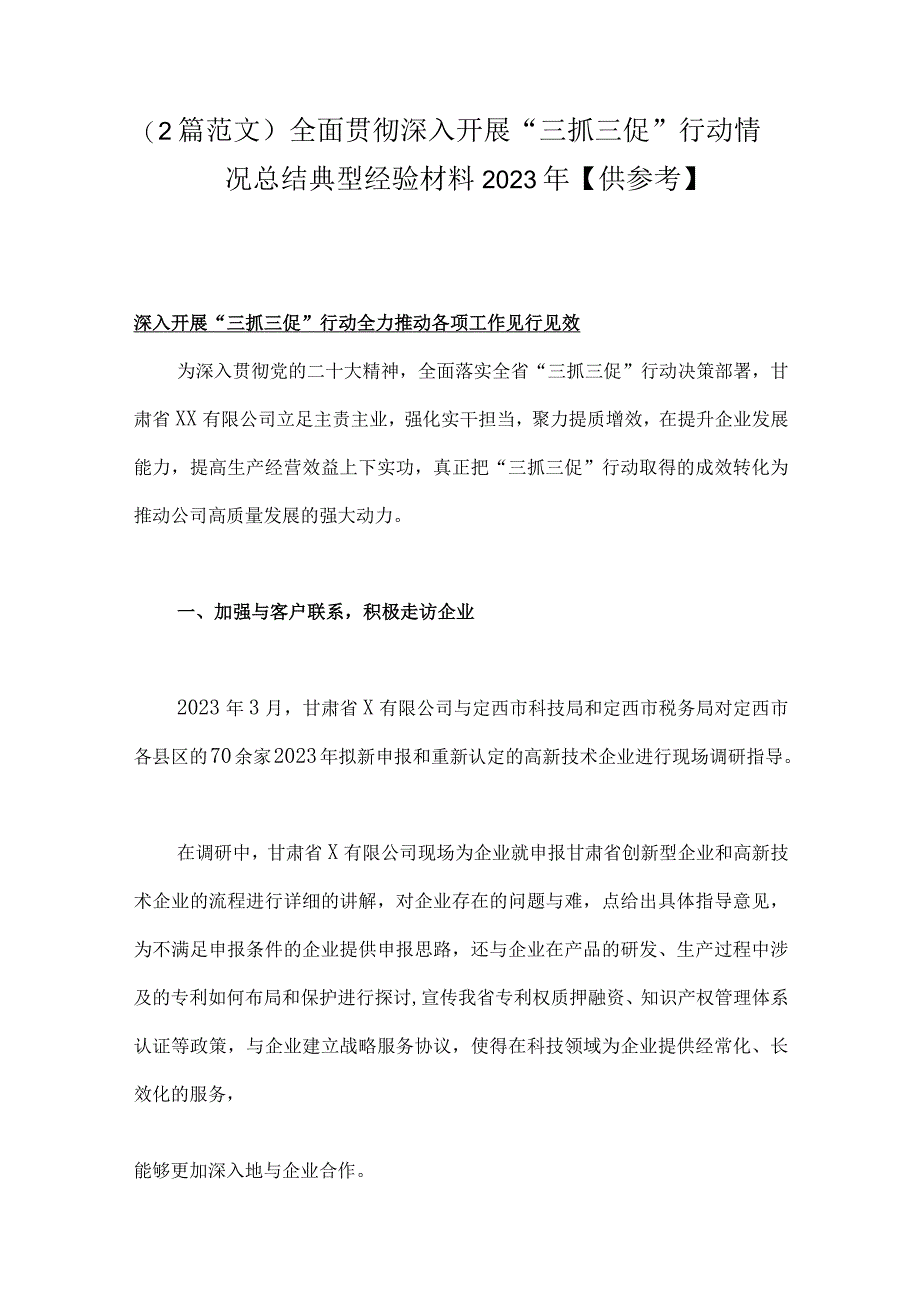 （2篇范文）全面贯彻深入开展“三抓三促”行动情况总结典型经验材料2023年【供参考】

深入开展“三抓三促”行动全力推动各项工作见行见效

为深入贯彻党的二十大精神，全面落实全省“三抓三促”行动决策部署，甘肃省XX有限公司立足主责主业，强化实干担当，聚力提质增效，在提升企业发展能力，提高生产经营效益上下实功，真正把“三抓三促”行动取得的成效转化为推动公司高质量发展的强大动力。

一、加强与客户联系，积极走访企业

2023年3月，甘肃省X有限公司与定西市科技局和定西市税务局对定西市各县区的70余家2023年拟新申报和重新认定的高新技术企业进行现场调研指导。

在调研中，甘肃省X有限公司现场为企业就申报甘肃省创新型企业和高新技术企业的流程进行详细的讲解，对企业存在的问题与难，点给出具体指导意见，为不满足申报条件的企业提供申报思路，还与企业在产品的研发、生产过程中涉及的专利如何布局和保护进行探讨,宣传我省专利权质押融资、知识产权管理体系认证等政策，与企业建立战略服务协议，使得在科技领域为企业提供经常化、长效化的服务，

能够更加深入地与企业合作。